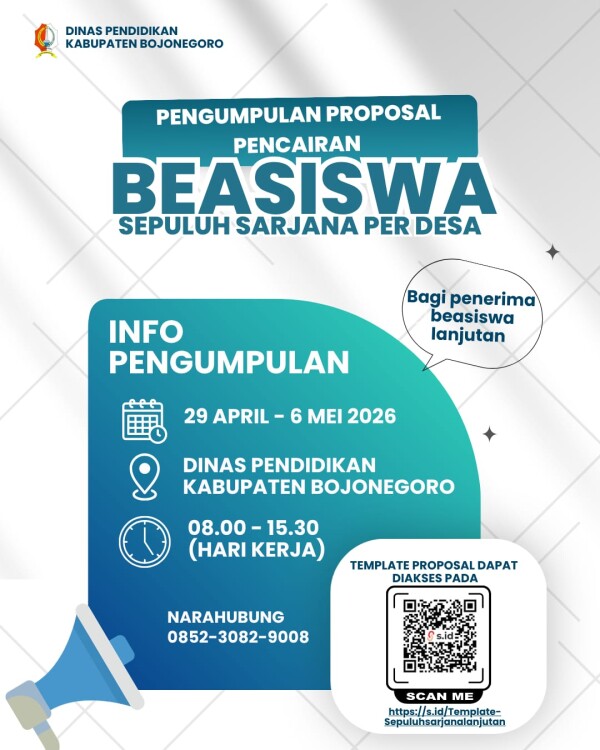 DINAS PENDIDIKAN
KABUPATEN BOJONEGORO

PENGUMPULAN PROPOSAL
PENCAIRAN
BEASISWA
SEPULUH SARJANA PER DESA

Bagi penerima beasiswa lanjutan

INFO
PENGUMPULAN

29 APRIL - 6 MEI 2026

DINAS PENDIDIKAN
KABUPATEN BOJONEGORO

08.00 - 15.30
(HARI KERJA)

NARAHUBUNG
0852-3082-9008

TEMPLATE PROPOSAL DAPAT DIAKSES PADA

s.id

SCAN ME

https://s.id/Template-Sepuluhsarjanalanjutan